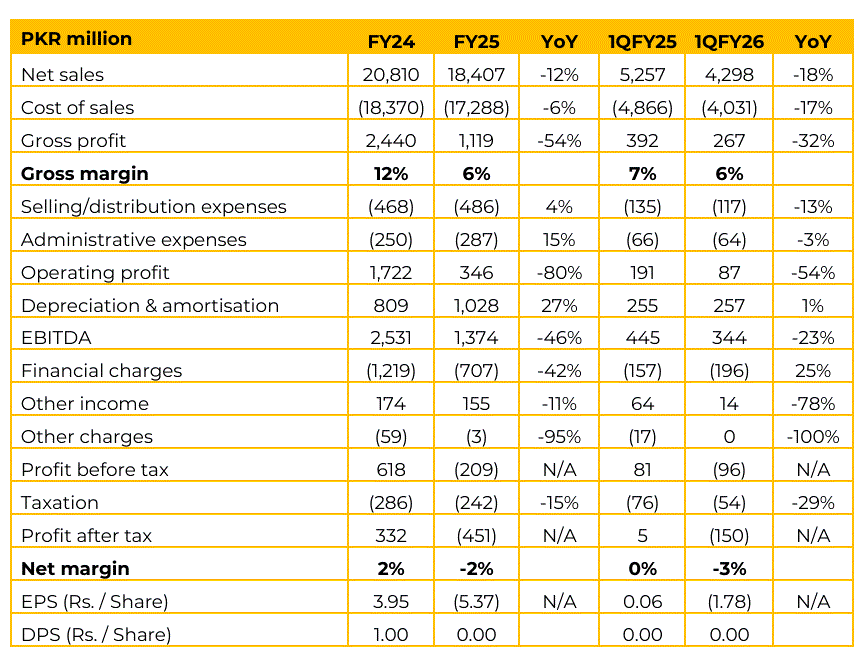 | PKR million | FY24 | FY25 | YoY | 1QFY25 | 1QFY26 | YoY |
|---|---|---|---|---|---|---|
| Net sales | 20,810 | 18,407 | -12% | 5,257 | 4,298 | -18% |
| Cost of sales | (18,370) | (17,288) | -6% | (4,866) | (4,031) | -17% |
| Gross profit | 2,440 | 1,119 | -54% | 392 | 267 | -32% |
| **Gross margin** | **12%** | **6%** | | **7%** | **6%** | |
| Selling/distribution expenses | (468) | (486) | 4% | (135) | (117) | -13% |
| Administrative expenses | (250) | (287) | 15% | (66) | (64) | -3% |
| Operating profit | 1,722 | 346 | -80% | 191 | 87 | -54% |
| Depreciation & amortisation | 809 | 1,028 | 27% | 255 | 257 | 1% |
| EBITDA | 2,531 | 1,374 | -46% | 445 | 344 | -23% |
| Financial charges | (1,219) | (707) | -42% | (157) | (196) | 25% |
| Other income | 174 | 155 | -11% | 64 | 14 | -78% |
| Other charges | (59) | (3) | -95% | (17) | 0 | -100% |
| Profit before tax | 618 | (209) | N/A | 81 | (96) | N/A |
| Taxation | (286) | (242) | -15% | (76) | (54) | -29% |
| Profit after tax | 332 | (451) | N/A | 5 | (150) | N/A |
| **Net margin** | **2%** | **-2%** | | **0%** | **-3%** | |
| EPS (Rs. / Share) | 3.95 | (5.37) | N/A | 0.06 | (1.78) | N/A |
| DPS (Rs. / Share) | 1.00 | 0.00 | | 0.00 | 0.00 | |